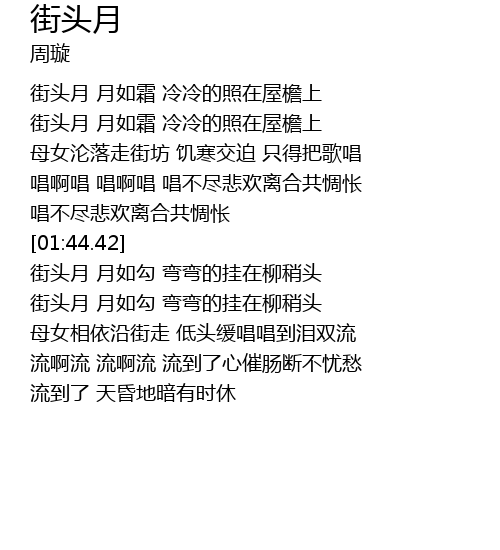 街头月
周璇

街头月 月如霜 冷冷的照在屋檐上
街头月 月如霜 冷冷的照在屋檐上
母女沦落走街坊 饥寒交迫 只得把歌唱
唱啊唱 唱啊唱 唱不尽悲欢离合共惆怅
唱不尽悲欢离合共惆怅
[01:44.42]
街头月 月如勾 弯弯的挂在柳稍头
街头月 月如勾 弯弯的挂在柳稍头
母女相依沿街走 低头缓唱唱到泪双流
流啊流 流啊流 流到了心催肠断不忧愁
流到了 天昏地暗有时休